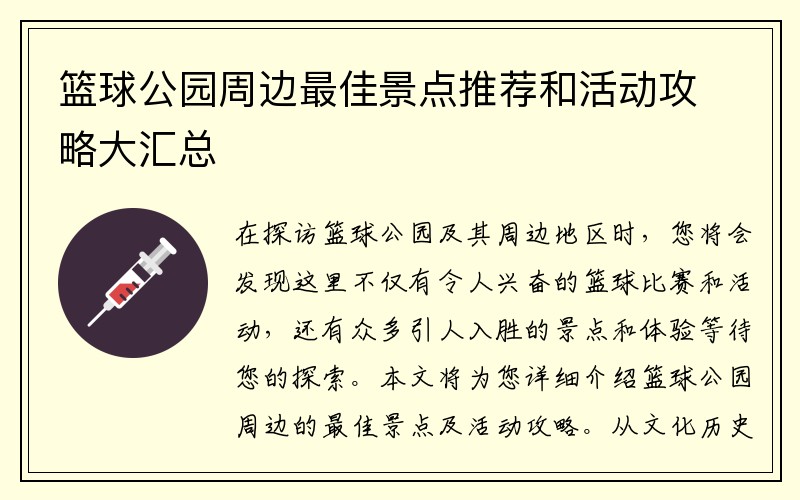 篮球公园周边最佳景点推荐和活动攻略大汇总

在探访篮球公园及其周边地区时，您将会发现这里不仅有令人兴奋的篮球比赛和活动，还有众多引人入胜的景点和体验等待您的探索。本文将为您详细介绍篮球公园周边的最佳景点及活动攻略。从文化历史